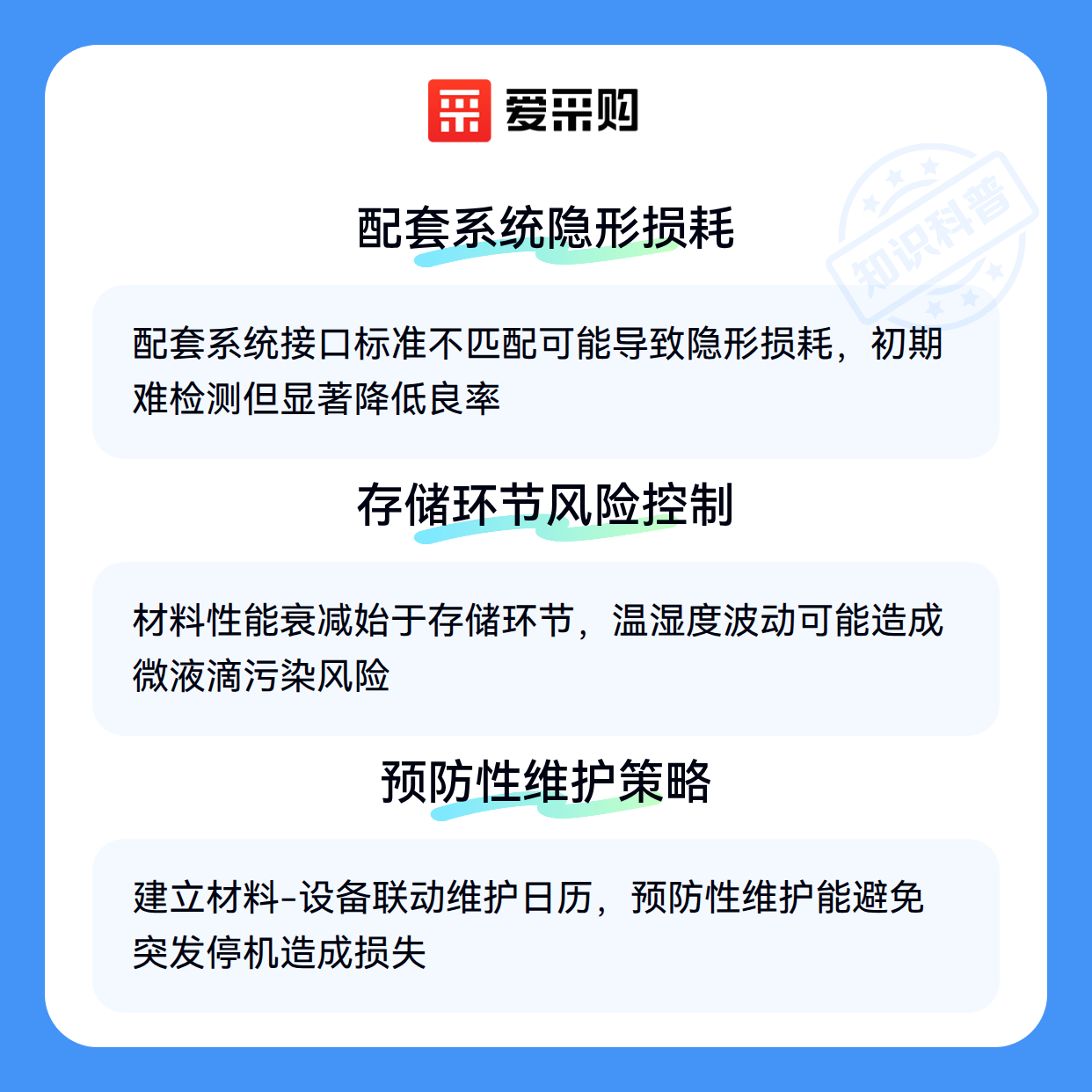 爱采购

配套系统隐形损耗

配套系统接口标准不匹配可能导致隐形损耗，初期难检测但显著降低良率

存储环节风险控制

材料性能衰减始于存储环节，温湿度波动可能造成微液滴污染风险

预防性维护策略

建立材料-设备联动维护日历，预防性维护能避免突发停机造成损失

知识科普